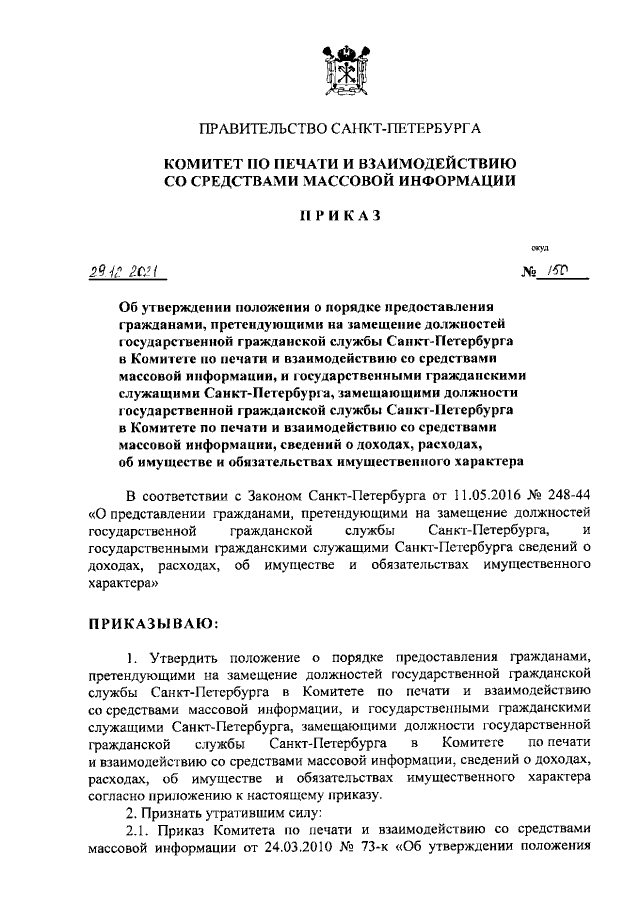 ПРАВИТЕЛЬСТВО САНКТ-ПЕТЕРБУРГА

КОМИТЕТ ПО ПЕЧАТИ И ВЗАИМОДЕЙСТВИЮ СО СРЕДСТВАМИ МАССОВОЙ ИНФОРМАЦИИ

ПРИКАЗ

окуд

29.12.2021 № 150

Об утверждении положения о порядке предоставления гражданами, претендующими на замещение должностей государственной гражданской службы Санкт-Петербурга в Комитете по печати и взаимодействию со средствами массовой информации, и государственными гражданскими служащими Санкт-Петербурга, замещающими должности государственной гражданской службы Санкт-Петербурга в Комитете по печати и взаимодействию со средствами массовой информации, сведений о доходах, расходах, об имуществе и обязательствах имущественного характера

В соответствии с Законом Санкт-Петербурга от 11.05.2016 № 248-44 «О представлении гражданами, претендующими на замещение должностей государственной гражданской службы Санкт-Петербурга, и государственными гражданскими служащими Санкт-Петербурга сведений о доходах, расходах, об имуществе и обязательствах имущественного характера»

ПРИКАЗЫВАЮ:

1. Утвердить положение о порядке предоставления гражданами, претендующими на замещение должностей государственной гражданской службы Санкт-Петербурга в Комитете по печати и взаимодействию со средствами массовой информации, и государственными гражданскими служащими Санкт-Петербурга, замещающими должности государственной гражданской службы Санкт-Петербурга в Комитете по печати и взаимодействию со средствами массовой информации, сведений о доходах, расходах, об имуществе и обязательствах имущественного характера согласно приложению к настоящему приказу.

2. Признать утратившим силу:

2.1. Приказ Комитета по печати и взаимодействию со средствами массовой информации от 24.03.2010 № 73-к «Об утверждении положения